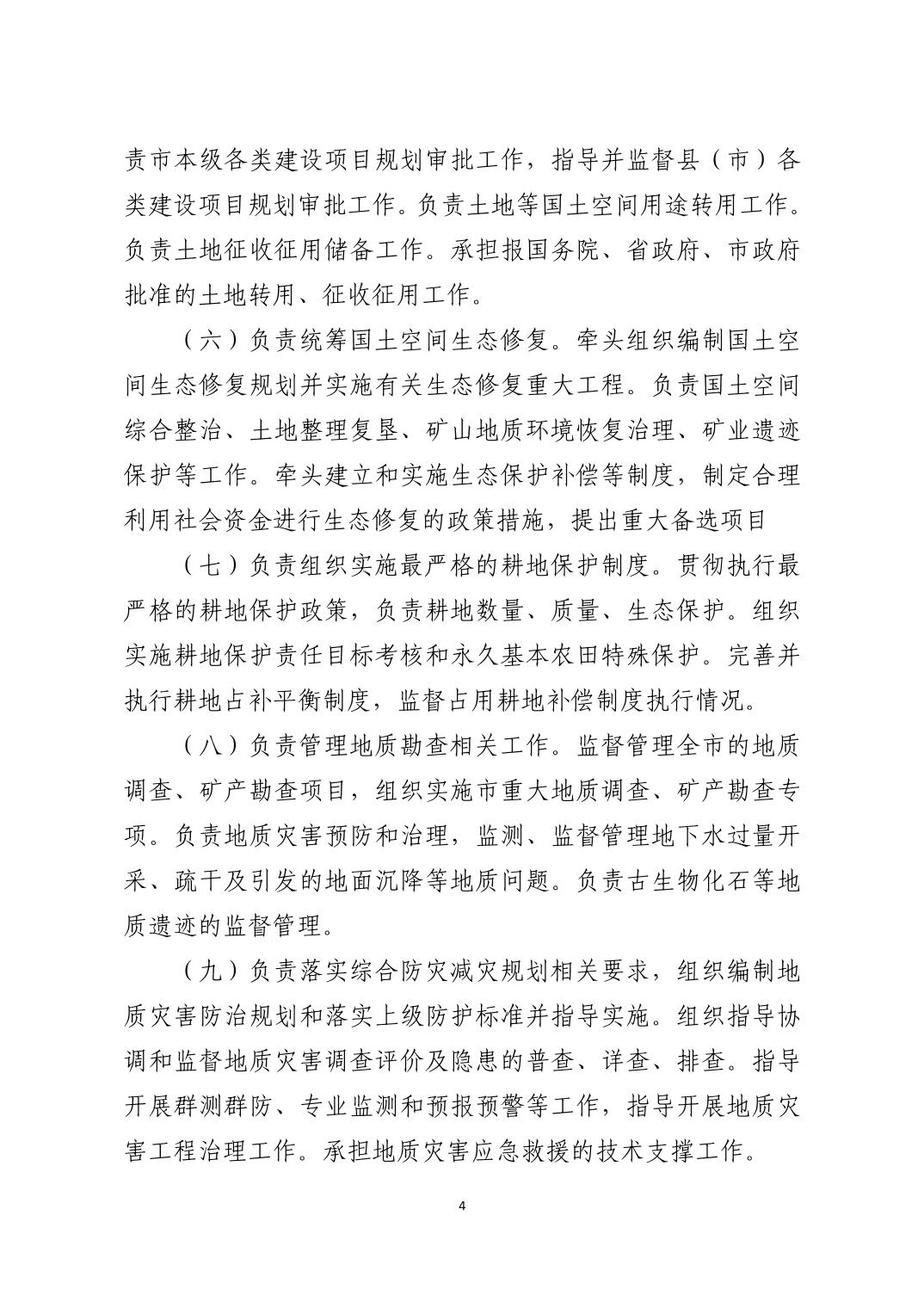 责市本级各类建设项目规划审批工作，指导并监督县（市）各类建设项目规划审批工作。负责土地等国土空间用途转用工作。负责土地征收征用储备工作。承担报国务院、省政府、市政府批准的土地转用、征收征用工作。

（六）负责统筹国土空间生态修复。牵头组织编制国土空间生态修复规划并实施有关生态修复重大工程。负责国土空间综合整治、土地整理复垦、矿山地质环境恢复治理、矿业遗迹保护等工作。牵头建立和实施生态保护补偿等制度，制定合理利用社会资金进行生态修复的政策措施，提出重大备选项目

（七）负责组织实施最严格的耕地保护制度。贯彻执行最严格的耕地保护政策，负责耕地数量、质量、生态保护。组织实施耕地保护责任目标考核和永久基本农田特殊保护。完善并执行耕地占补平衡制度，监督占用耕地补偿制度执行情况。

（八）负责管理地质勘查相关工作。监督管理全市的地质调查、矿产勘查项目，组织实施市重大地质调查、矿产勘查专项。负责地质灾害预防和治理，监测、监督管理地下水过量开采、疏干及引发的地面沉降等地质问题。负责古生物化石等地质遗迹的监督管理。

（九）负责落实综合防灾减灾规划相关要求，组织编制地质灾害防治规划和落实上级防护标准并指导实施。组织指导协调和监督地质灾害调查评价及隐患的普查、详查、排查。指导开展群测群防、专业监测和预报预警等工作，指导开展地质灾害工程治理工作。承担地质灾害应急救援的技术支撑工作。

4